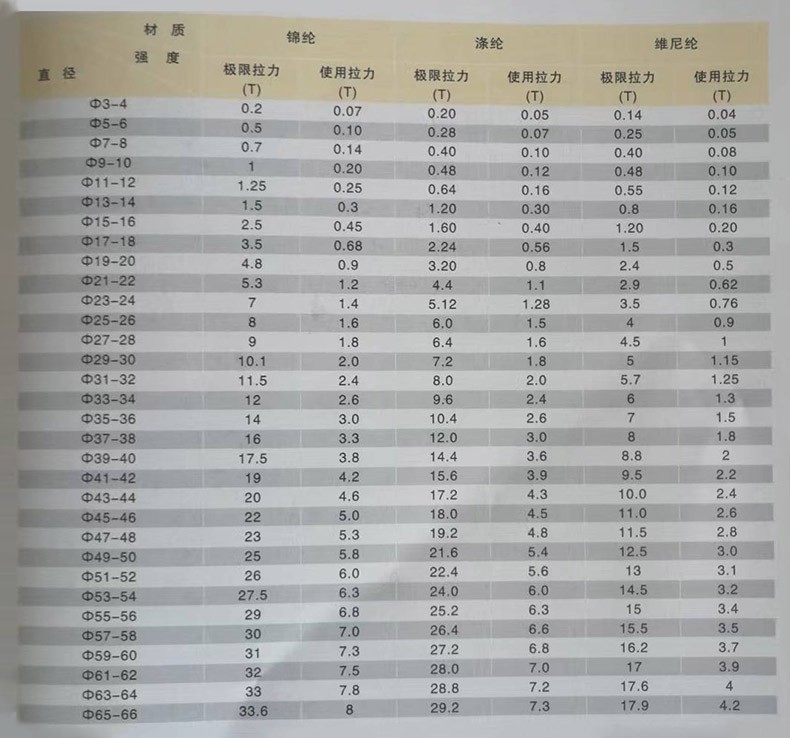 | 材质 强度 直径 | 锦纶 极限拉力 (T) | 锦纶 使用拉力 (T) | 涤纶 极限拉力 (T) | 涤纶 使用拉力 (T) | 维尼纶 极限拉力 (T) | 维尼纶 使用拉力 (T) |
|---|---|---|---|---|---|---|
| Φ3-4 | 0.2 | 0.07 | 0.20 | 0.05 | 0.14 | 0.04 |
| Φ5-6 | 0.5 | 0.10 | 0.28 | 0.07 | 0.25 | 0.05 |
| Φ7-8 | 0.7 | 0.14 | 0.40 | 0.10 | 0.40 | 0.08 |
| Φ9-10 | 1 | 0.20 | 0.48 | 0.12 | 0.48 | 0.10 |
| Φ11-12 | 1.25 | 0.25 | 0.64 | 0.16 | 0.55 | 0.12 |
| Φ13-14 | 1.5 | 0.3 | 1.20 | 0.30 | 0.8 | 0.16 |
| Φ15-16 | 2.5 | 0.45 | 1.60 | 0.40 | 1.20 | 0.20 |
| Φ17-18 | 3.5 | 0.68 | 2.24 | 0.56 | 1.5 | 0.3 |
| Φ19-20 | 4.8 | 0.9 | 3.20 | 0.8 | 2.4 | 0.5 |
| Φ21-22 | 5.3 | 1.2 | 4.4 | 1.1 | 2.9 | 0.62 |
| Φ23-24 | 7 | 1.4 | 5.12 | 1.28 | 3.5 | 0.76 |
| Φ25-26 | 8 | 1.6 | 6.0 | 1.5 | 4 | 0.9 |
| Φ27-28 | 9 | 1.8 | 6.4 | 1.6 | 4.5 | 1 |
| Φ29-30 | 10.1 | 2.0 | 7.2 | 1.8 | 5 | 1.15 |
| Φ31-32 | 11.5 | 2.4 | 8.0 | 2.0 | 5.7 | 1.25 |
| Φ33-34 | 12 | 2.6 | 9.6 | 2.4 | 6 | 1.3 |
| Φ35-36 | 14 | 3.0 | 10.4 | 2.6 | 7 | 1.5 |
| Φ37-38 | 16 | 3.3 | 12.0 | 3.0 | 8 | 1.8 |
| Φ39-40 | 17.5 | 3.8 | 14.4 | 3.6 | 8.8 | 2 |
| Φ41-42 | 19 | 4.2 | 15.6 | 3.9 | 9.5 | 2.2 |
| Φ43-44 | 20 | 4.6 | 17.2 | 4.3 | 10.0 | 2.4 |
| Φ45-46 | 22 | 5.0 | 18.0 | 4.5 | 11.0 | 2.6 |
| Φ47-48 | 23 | 5.3 | 19.2 | 4.8 | 11.5 | 2.8 |
| Φ49-50 | 25 | 5.8 | 21.6 | 5.4 | 12.5 | 3.0 |
| Φ51-52 | 26 | 6.0 | 22.4 | 5.6 | 13 | 3.1 |
| Φ53-54 | 27.5 | 6.3 | 24.0 | 6.0 | 14.5 | 3.2 |
| Φ55-56 | 29 | 6.8 | 25.2 | 6.3 | 15 | 3.4 |
| Φ57-58 | 30 | 7.0 | 26.4 | 6.6 | 15.5 | 3.5 |
| Φ59-60 | 31 | 7.3 | 27.2 | 6.8 | 16.2 | 3.7 |
| Φ61-62 | 32 | 7.5 | 28.0 | 7.0 | 17 | 3.9 |
| Φ63-64 | 33 | 7.8 | 28.8 | 7.2 | 17.6 | 4 |
| Φ65-66 | 33.6 | 8 | 29.2 | 7.3 | 17.9 | 4.2 |